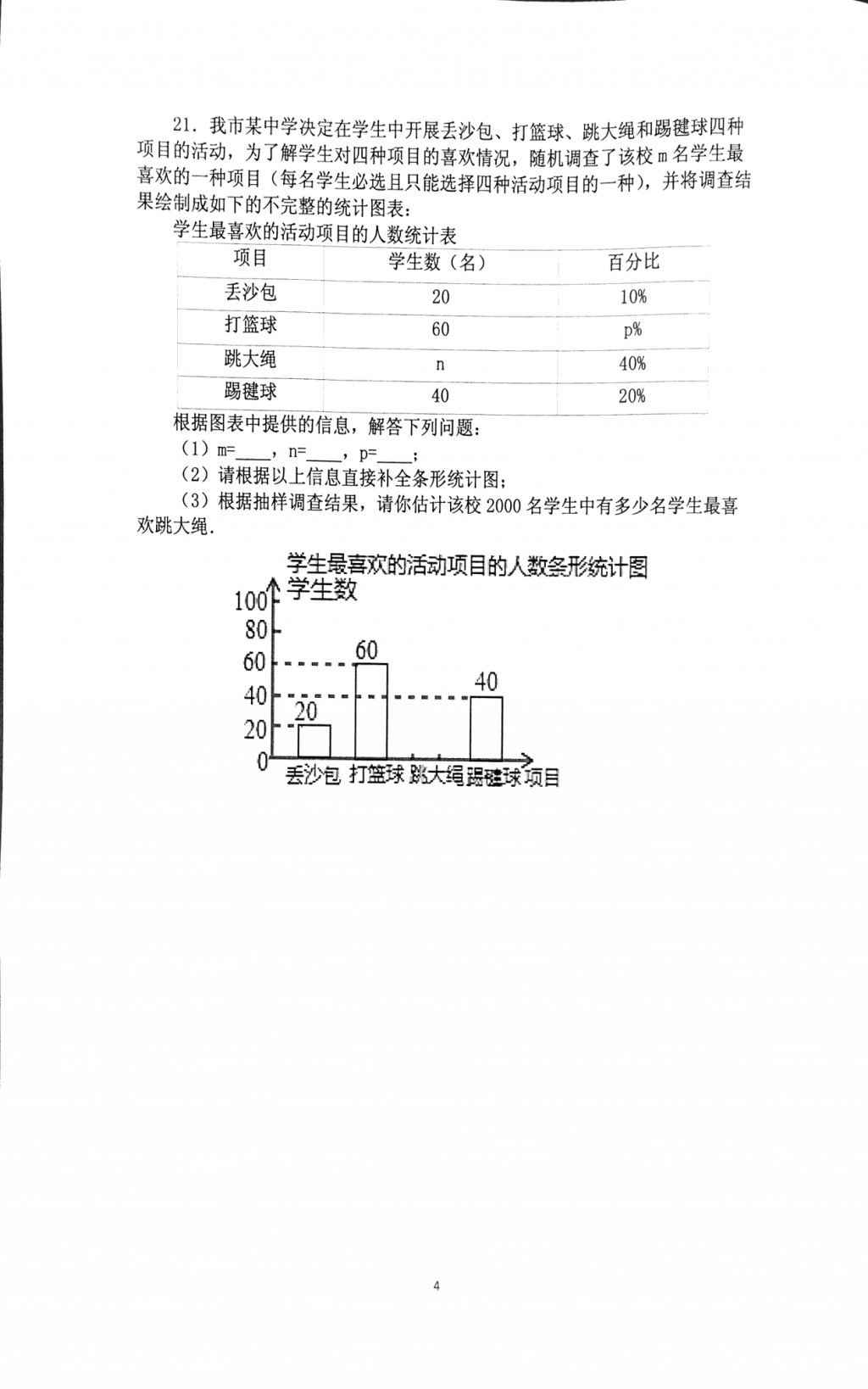 21．我市某中学决定在学生中开展丢沙包、打篮球、跳大绳和踢毽球四种项目的活动，为了解学生对四种项目的喜欢情况，随机调查了该校 m 名学生最喜欢的一种项目（每名学生必选且只能选择四种活动项目的一种），并将调查结果绘制成如下的不完整的统计图表：

学生最喜欢的活动项目的人数统计表

| 项目 | 学生数（名） | 百分比 |
|---|---|---|
| 丢沙包 | 20 | 10% |
| 打篮球 | 60 | p% |
| 跳大绳 | n | 40% |
| 踢毽球 | 40 | 20% |

根据图表中提供的信息，解答下列问题：

（1）m=____，n=____，p=____；

（2）请根据以上信息直接补全条形统计图；

（3）根据抽样调查结果，请你估计该校 2000 名学生中有多少名学生最喜欢跳大绳．

学生最喜欢的活动项目的人数条形统计图

学生数

100
80
60
40
20
0

20
60
40

丢沙包 打篮球 跳大绳 踢毽球 项目

4